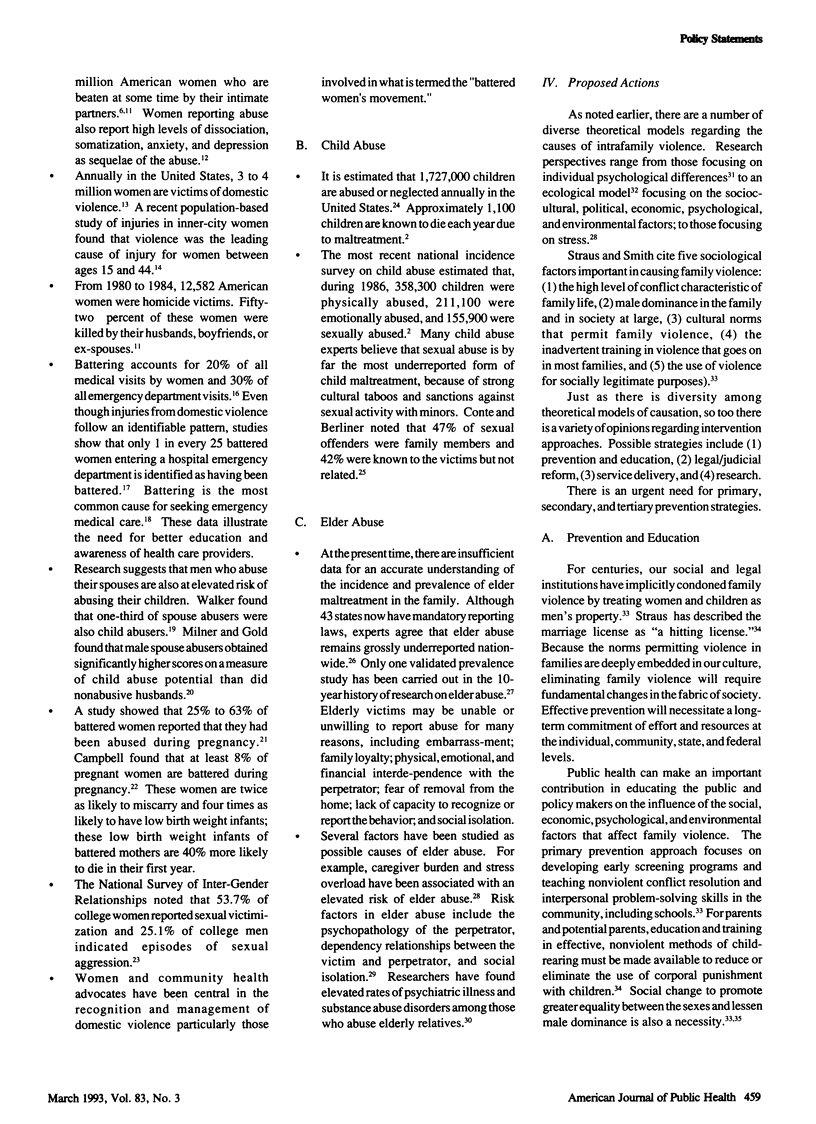 Policy Statements

million American women who are beaten at some time by their intimate partners.$^{6,11}$ Women reporting abuse also report high levels of dissociation, somatization, anxiety, and depression as sequelae of the abuse.$^{12}$

• Annually in the United States, 3 to 4 million women are victims of domestic violence.$^{13}$ A recent population-based study of injuries in inner-city women found that violence was the leading cause of injury for women between ages 15 and 44.$^{14}$

• From 1980 to 1984, 12,582 American women were homicide victims. Fifty-two percent of these women were killed by their husbands, boyfriends, or ex-spouses.$^{11}$

• Battering accounts for 20% of all medical visits by women and 30% of all emergency department visits.$^{16}$ Even though injuries from domestic violence follow an identifiable pattern, studies show that only 1 in every 25 battered women entering a hospital emergency department is identified as having been battered.$^{17}$ Battering is the most common cause for seeking emergency medical care.$^{18}$ These data illustrate the need for better education and awareness of health care providers.

• Research suggests that men who abuse their spouses are also at elevated risk of abusing their children. Walker found that one-third of spouse abusers were also child abusers.$^{19}$ Milner and Gold found that male spouse abusers obtained significantly higher scores on a measure of child abuse potential than did nonabusive husbands.$^{20}$

• A study showed that 25% to 63% of battered women reported that they had been abused during pregnancy.$^{21}$ Campbell found that at least 8% of pregnant women are battered during pregnancy.$^{22}$ These women are twice as likely to miscarry and four times as likely to have low birth weight infants; these low birth weight infants of battered mothers are 40% more likely to die in their first year.

• The National Survey of Inter-Gender Relationships noted that 53.7% of college women reported sexual victimization and 25.1% of college men indicated episodes of sexual aggression.$^{23}$

• Women and community health advocates have been central in the recognition and management of domestic violence particularly those involved in what is termed the "battered women's movement."

B. Child Abuse

• It is estimated that 1,727,000 children are abused or neglected annually in the United States.$^{24}$ Approximately 1,100 children are known to die each year due to maltreatment.$^{2}$

• The most recent national incidence survey on child abuse estimated that, during 1986, 358,300 children were physically abused, 211,100 were emotionally abused, and 155,900 were sexually abused.$^{2}$ Many child abuse experts believe that sexual abuse is by far the most underreported form of child maltreatment, because of strong cultural taboos and sanctions against sexual activity with minors. Conte and Berliner noted that 47% of sexual offenders were family members and 42% were known to the victims but not related.$^{25}$

C. Elder Abuse

• At the present time, there are insufficient data for an accurate understanding of the incidence and prevalence of elder maltreatment in the family. Although 43 states now have mandatory reporting laws, experts agree that elder abuse remains grossly underreported nationwide.$^{26}$ Only one validated prevalence study has been carried out in the 10-year history of research on elder abuse.$^{27}$ Elderly victims may be unable or unwilling to report abuse for many reasons, including embarrass-ment; family loyalty; physical, emotional, and financial interde-pendence with the perpetrator; fear of removal from the home; lack of capacity to recognize or report the behavior; and social isolation.

• Several factors have been studied as possible causes of elder abuse. For example, caregiver burden and stress overload have been associated with an elevated risk of elder abuse.$^{28}$ Risk factors in elder abuse include the psychopathology of the perpetrator, dependency relationships between the victim and perpetrator, and social isolation.$^{29}$ Researchers have found elevated rates of psychiatric illness and substance abuse disorders among those who abuse elderly relatives.$^{30}$

IV. Proposed Actions

As noted earlier, there are a number of diverse theoretical models regarding the causes of intrafamily violence. Research perspectives range from those focusing on individual psychological differences$^{31}$ to an ecological model$^{32}$ focusing on the sociocultural, political, economic, psychological, and environmental factors; to those focusing on stress.$^{28}$

Straus and Smith cite five sociological factors important in causing family violence: (1) the high level of conflict characteristic of family life, (2) male dominance in the family and in society at large, (3) cultural norms that permit family violence, (4) the inadvertent training in violence that goes on in most families, and (5) the use of violence for socially legitimate purposes).$^{33}$

Just as there is diversity among theoretical models of causation, so too there is a variety of opinions regarding intervention approaches. Possible strategies include (1) prevention and education, (2) legal/judicial reform, (3) service delivery, and (4) research.

There is an urgent need for primary, secondary, and tertiary prevention strategies.

A. Prevention and Education

For centuries, our social and legal institutions have implicitly condoned family violence by treating women and children as men's property.$^{33}$ Straus has described the marriage license as "a hitting license."$^{34}$ Because the norms permitting violence in families are deeply embedded in our culture, eliminating family violence will require fundamental changes in the fabric of society. Effective prevention will necessitate a long-term commitment of effort and resources at the individual, community, state, and federal levels.

Public health can make an important contribution in educating the public and policy makers on the influence of the social, economic, psychological, and environmental factors that affect family violence. The primary prevention approach focuses on developing early screening programs and teaching nonviolent conflict resolution and interpersonal problem-solving skills in the community, including schools.$^{33}$ For parents and potential parents, education and training in effective, nonviolent methods of child-rearing must be made available to reduce or eliminate the use of corporal punishment with children.$^{34}$ Social change to promote greater equality between the sexes and lessen male dominance is also a necessity.$^{33,35}$

March 1993, Vol. 83, No. 3

American Journal of Public Health 459